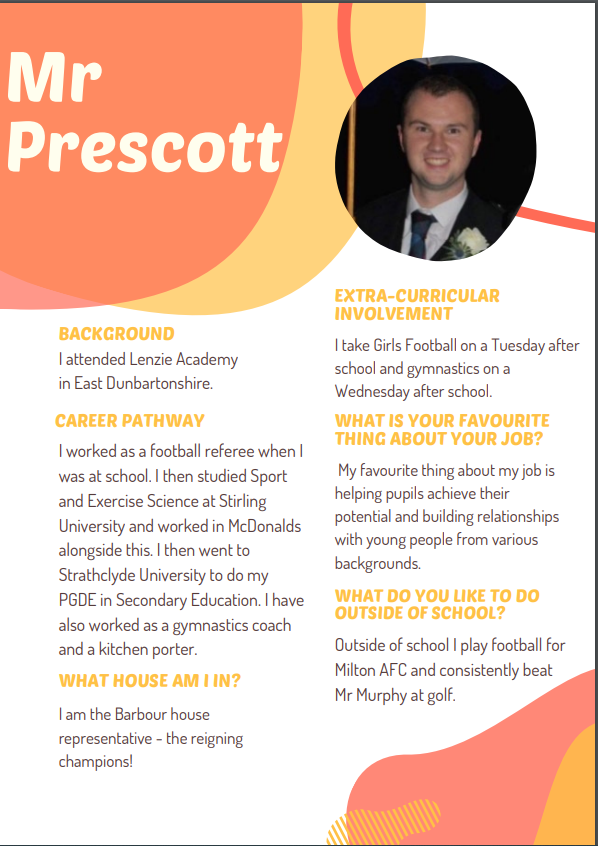 Mr Prescott

BACKGROUND
I attended Lenzie Academy in East Dunbartonshire.

CAREER PATHWAY
I worked as a football referee when I was at school. I then studied Sport and Exercise Science at Stirling University and worked in McDonalds alongside this. I then went to Strathclyde University to do my PGDE in Secondary Education. I have also worked as a gymnastics coach and a kitchen porter.

WHAT HOUSE AM I IN?
I am the Barbour house representative - the reigning champions!

EXTRA-CURRICULAR INVOLVEMENT
I take Girls Football on a Tuesday after school and gymnastics on a Wednesday after school.

WHAT IS YOUR FAVOURITE THING ABOUT YOUR JOB?
My favourite thing about my job is helping pupils achieve their potential and building relationships with young people from various backgrounds.

WHAT DO YOU LIKE TO DO OUTSIDE OF SCHOOL?
Outside of school I play football for Milton AFC and consistently beat Mr Murphy at golf.